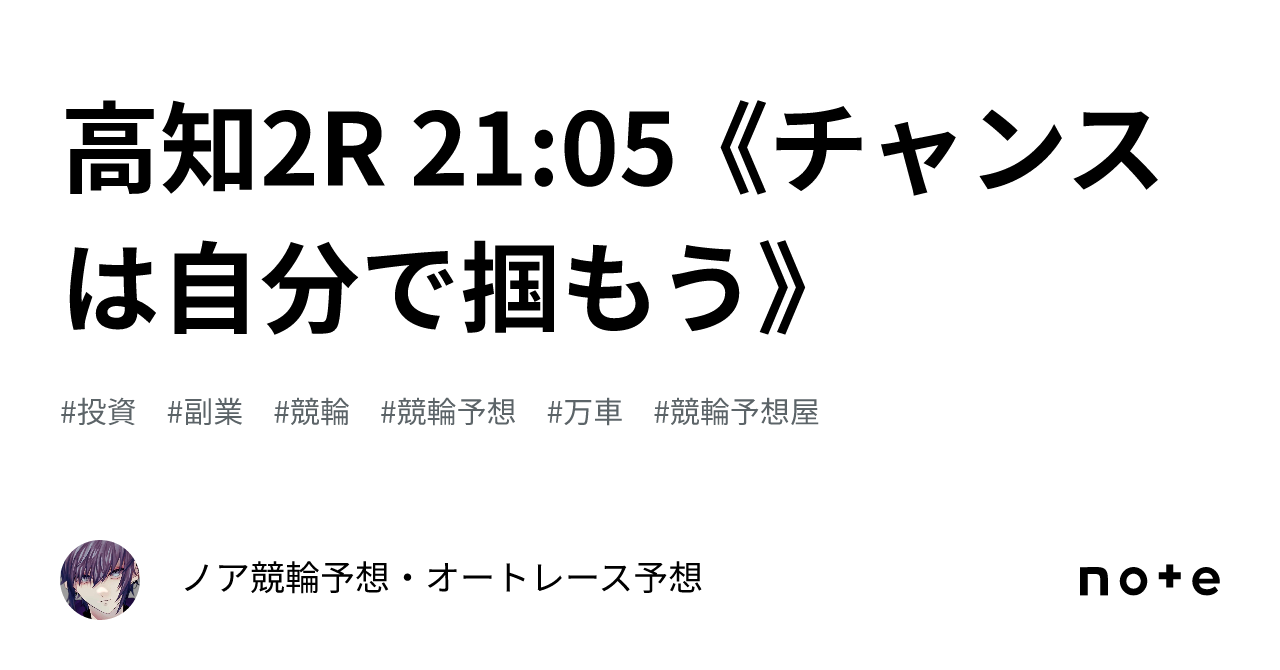 高知2R 21:05《チャンスは自分で掴もう》

#投資 #副業 #競輪 #競輪予想 #万車 #競輪予想屋

ノア競輪予想・オートレース予想

note